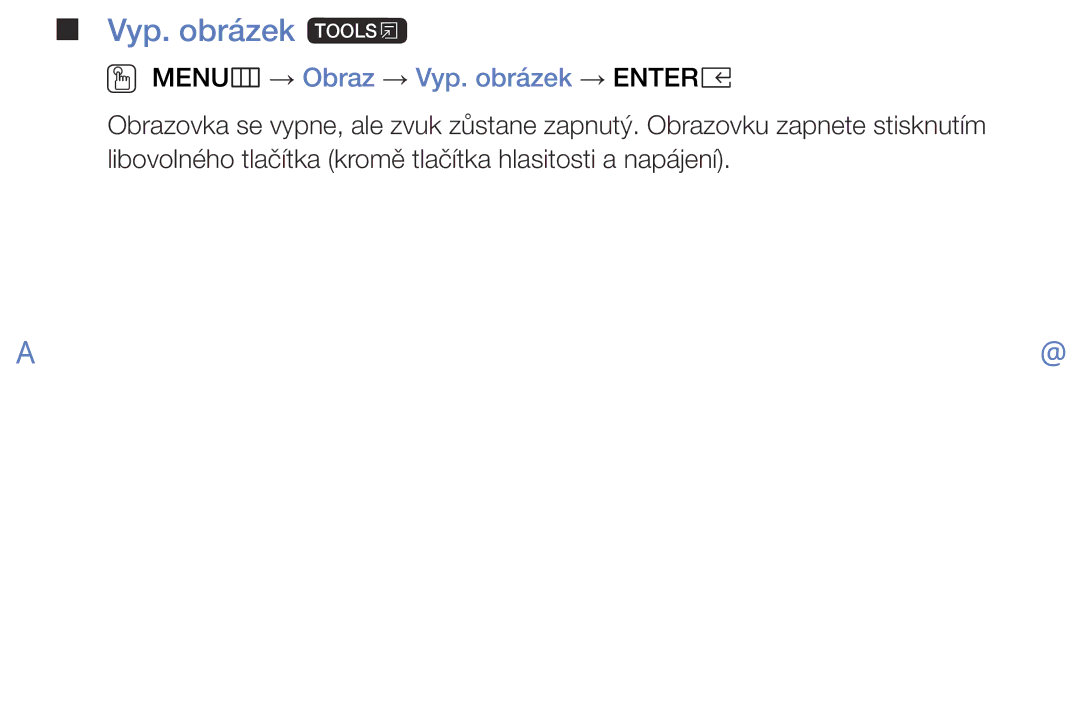 ■ Vyp. obrázek TOOLS

MENU → Obraz → Vyp. obrázek → ENTER

Obrazovka se vypne, ale zvuk zůstane zapnutý. Obrazovku zapnete stisknutím libovolného tlačítka (kromě tlačítka hlasitosti a napájení).

A

@